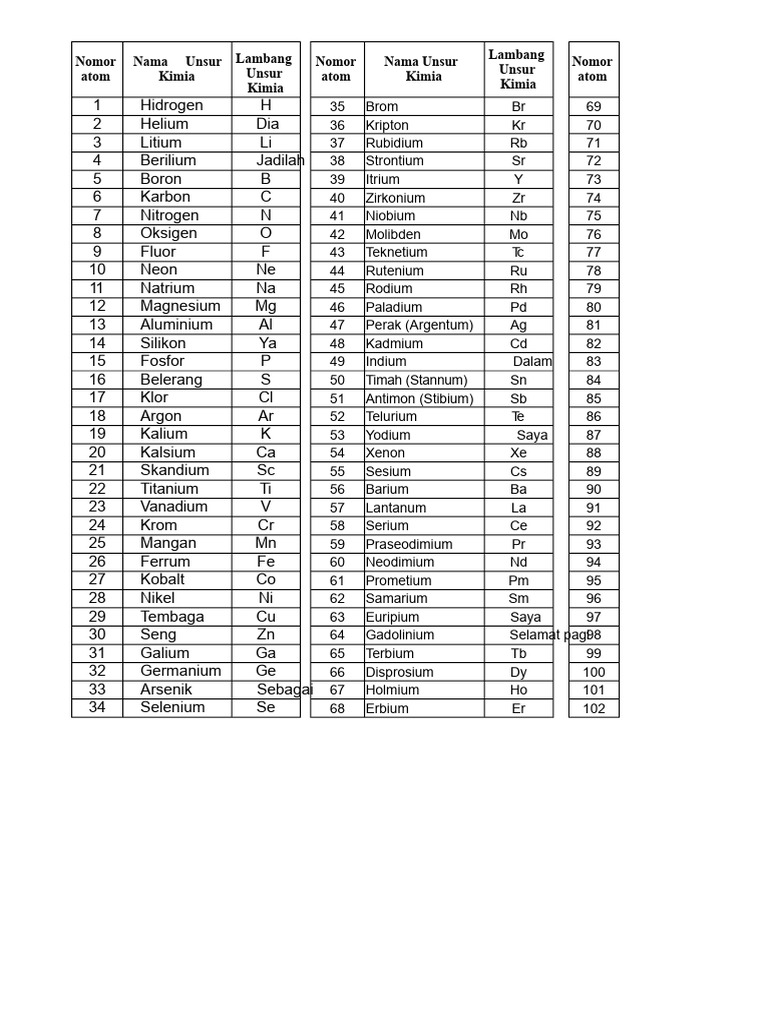 | Nomor atom | Nama Unsur Kimia | Lambang Unsur Kimia |
|---|---|---|
| 1 | Hidrogen | H |
| 2 | Helium | Dia |
| 3 | Litium | Li |
| 4 | Berilium | Jadilah |
| 5 | Boron | B |
| 6 | Karbon | C |
| 7 | Nitrogen | N |
| 8 | Oksigen | O |
| 9 | Fluor | F |
| 10 | Neon | Ne |
| 11 | Natrium | Na |
| 12 | Magnesium | Mg |
| 13 | Aluminium | Al |
| 14 | Silikon | Ya |
| 15 | Fosfor | P |
| 16 | Belerang | S |
| 17 | Klor | Cl |
| 18 | Argon | Ar |
| 19 | Kalium | K |
| 20 | Kalsium | Ca |
| 21 | Skandium | Sc |
| 22 | Titanium | Ti |
| 23 | Vanadium | V |
| 24 | Krom | Cr |
| 25 | Mangan | Mn |
| 26 | Ferrum | Fe |
| 27 | Kobalt | Co |
| 28 | Nikel | Ni |
| 29 | Tembaga | Cu |
| 30 | Seng | Zn |
| 31 | Galium | Ga |
| 32 | Germanium | Ge |
| 33 | Arsenik | Sebagai |
| 34 | Selenium | Se |

| Nomor atom | Nama Unsur Kimia | Lambang Unsur Kimia |
|---|---|---|
| 35 | Brom | Br |
| 36 | Kripton | Kr |
| 37 | Rubidium | Rb |
| 38 | Strontium | Sr |
| 39 | Itrium | Y |
| 40 | Zirkonium | Zr |
| 41 | Niobium | Nb |
| 42 | Molibden | Mo |
| 43 | Teknetium | Tc |
| 44 | Rutenium | Ru |
| 45 | Rodium | Rh |
| 46 | Paladium | Pd |
| 47 | Perak (Argentum) | Ag |
| 48 | Kadmium | Cd |
| 49 | Indium | Dalam |
| 50 | Timah (Stannum) | Sn |
| 51 | Antimon (Stibium) | Sb |
| 52 | Telurium | Te |
| 53 | Yodium | Saya |
| 54 | Xenon | Xe |
| 55 | Sesium | Cs |
| 56 | Barium | Ba |
| 57 | Lantanum | La |
| 58 | Serium | Ce |
| 59 | Praseodimium | Pr |
| 60 | Neodimium | Nd |
| 61 | Prometium | Pm |
| 62 | Samarium | Sm |
| 63 | Euripium | Saya |
| 64 | Gadolinium | Selamat pagi |
| 65 | Terbium | Tb |
| 66 | Disprosium | Dy |
| 67 | Holmium | Ho |
| 68 | Erbium | Er |

| Nomor atom |
|---|
| 69 |
| 70 |
| 71 |
| 72 |
| 73 |
| 74 |
| 75 |
| 76 |
| 77 |
| 78 |
| 79 |
| 80 |
| 81 |
| 82 |
| 83 |
| 84 |
| 85 |
| 86 |
| 87 |
| 88 |
| 89 |
| 90 |
| 91 |
| 92 |
| 93 |
| 94 |
| 95 |
| 96 |
| 97 |
| 98 |
| 99 |
| 100 |
| 101 |
| 102 |